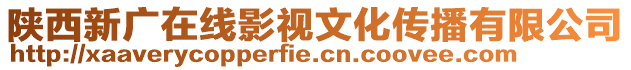 陕西新广在线影视文化传播有限公司
http://xaaverycopperfie.cn.coovee.com